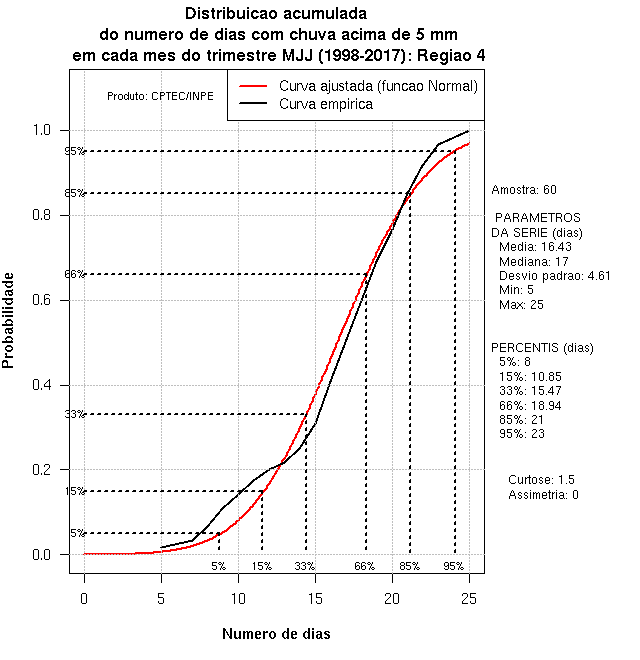 Distribuicao acumulada
do numero de dias com chuva acima de 5 mm
em cada mes do trimestre MJJ (1998-2017): Regiao 4

Produto: CPTEC/INPE

Curva ajustada (funcao Normal)
Curva empirica

Probabilidade

1.0
0.8
0.6
0.4
0.2
0.0

95%
85%
66%
33%
15%
5%

5%
15%
33%
66%
85%
95%

0
5
10
15
20
25

Numero de dias

Amostra: 60

PARAMETROS
DA SERIE (dias)
Media: 16.43
Mediana: 17
Desvio padrao: 4.61
Min: 5
Max: 25

PERCENTIS (dias)
5%: 8
15%: 10.85
33%: 15.47
66%: 18.94
85%: 21
95%: 23

Curtose: 1.5
Assimetria: 0